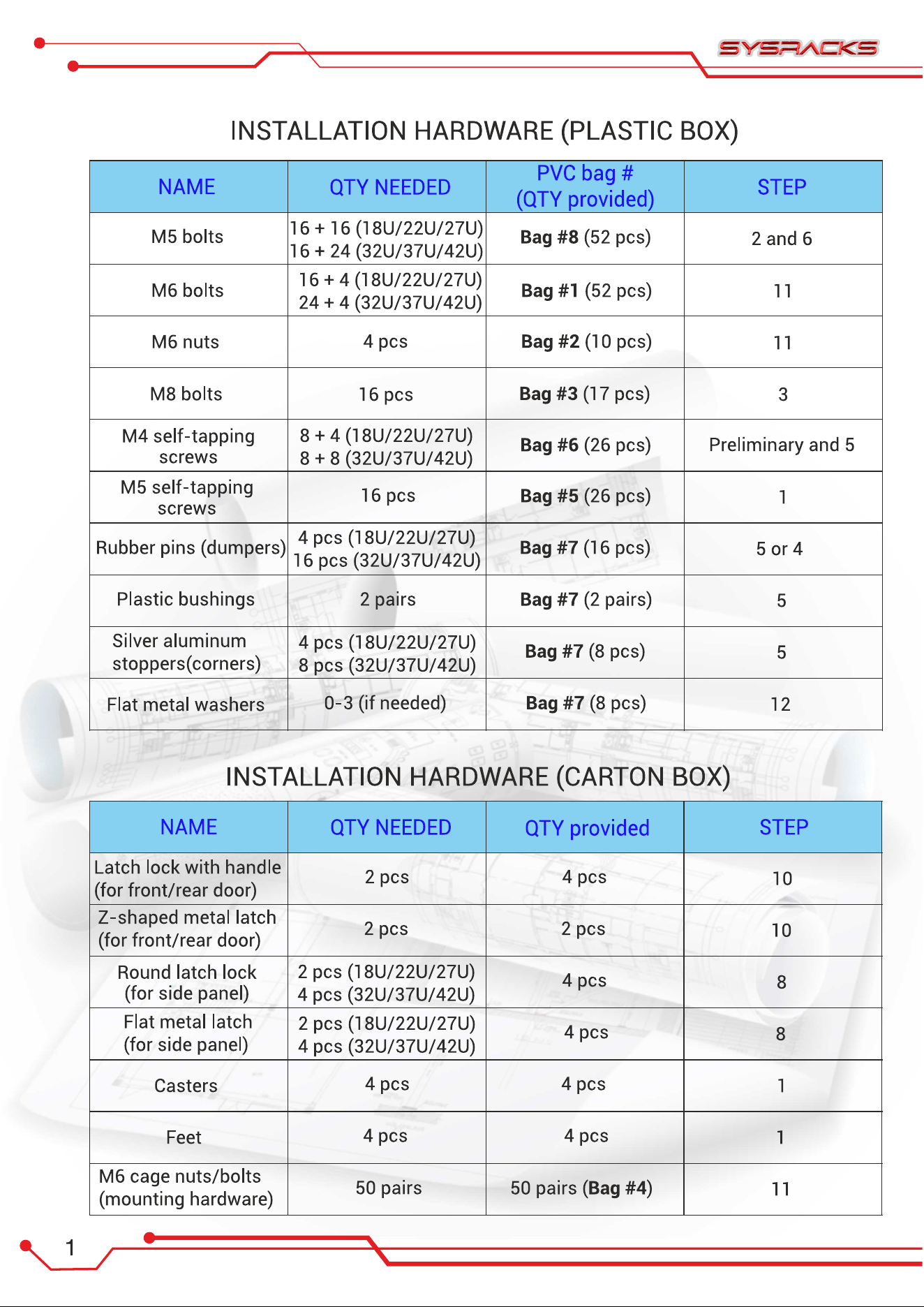 SYSRACKS

INSTALLATION HARDWARE (PLASTIC BOX)

| NAME | QTY NEEDED | PVC bag # (QTY provided) | STEP |
|---|---|---|---|
| M5 bolts | 16 + 16 (18U/22U/27U) 16 + 24 (32U/37U/42U) | Bag #8 (52 pcs) | 2 and 6 |
| M6 bolts | 16 + 4 (18U/22U/27U) 24 + 4 (32U/37U/42U) | Bag #1 (52 pcs) | 11 |
| M6 nuts | 4 pcs | Bag #2 (10 pcs) | 11 |
| M8 bolts | 16 pcs | Bag #3 (17 pcs) | 3 |
| M4 self-tapping screws | 8 + 4 (18U/22U/27U) 8 + 8 (32U/37U/42U) | Bag #6 (26 pcs) | Preliminary and 5 |
| M5 self-tapping screws | 16 pcs | Bag #5 (26 pcs) | 1 |
| Rubber pins (dumpers) | 4 pcs (18U/22U/27U) 16 pcs (32U/37U/42U) | Bag #7 (16 pcs) | 5 or 4 |
| Plastic bushings | 2 pairs | Bag #7 (2 pairs) | 5 |
| Silver aluminum stoppers(corners) | 4 pcs (18U/22U/27U) 8 pcs (32U/37U/42U) | Bag #7 (8 pcs) | 5 |
| Flat metal washers | 0-3 (if needed) | Bag #7 (8 pcs) | 12 |

INSTALLATION HARDWARE (CARTON BOX)

| NAME | QTY NEEDED | QTY provided | STEP |
|---|---|---|---|
| Latch lock with handle (for front/rear door) | 2 pcs | 4 pcs | 10 |
| Z-shaped metal latch (for front/rear door) | 2 pcs | 2 pcs | 10 |
| Round latch lock (for side panel) | 2 pcs (18U/22U/27U) 4 pcs (32U/37U/42U) | 4 pcs | 8 |
| Flat metal latch (for side panel) | 2 pcs (18U/22U/27U) 4 pcs (32U/37U/42U) | 4 pcs | 8 |
| Casters | 4 pcs | 4 pcs | 1 |
| Feet | 4 pcs | 4 pcs | 1 |
| M6 cage nuts/bolts (mounting hardware) | 50 pairs | 50 pairs (Bag #4) | 11 |

1